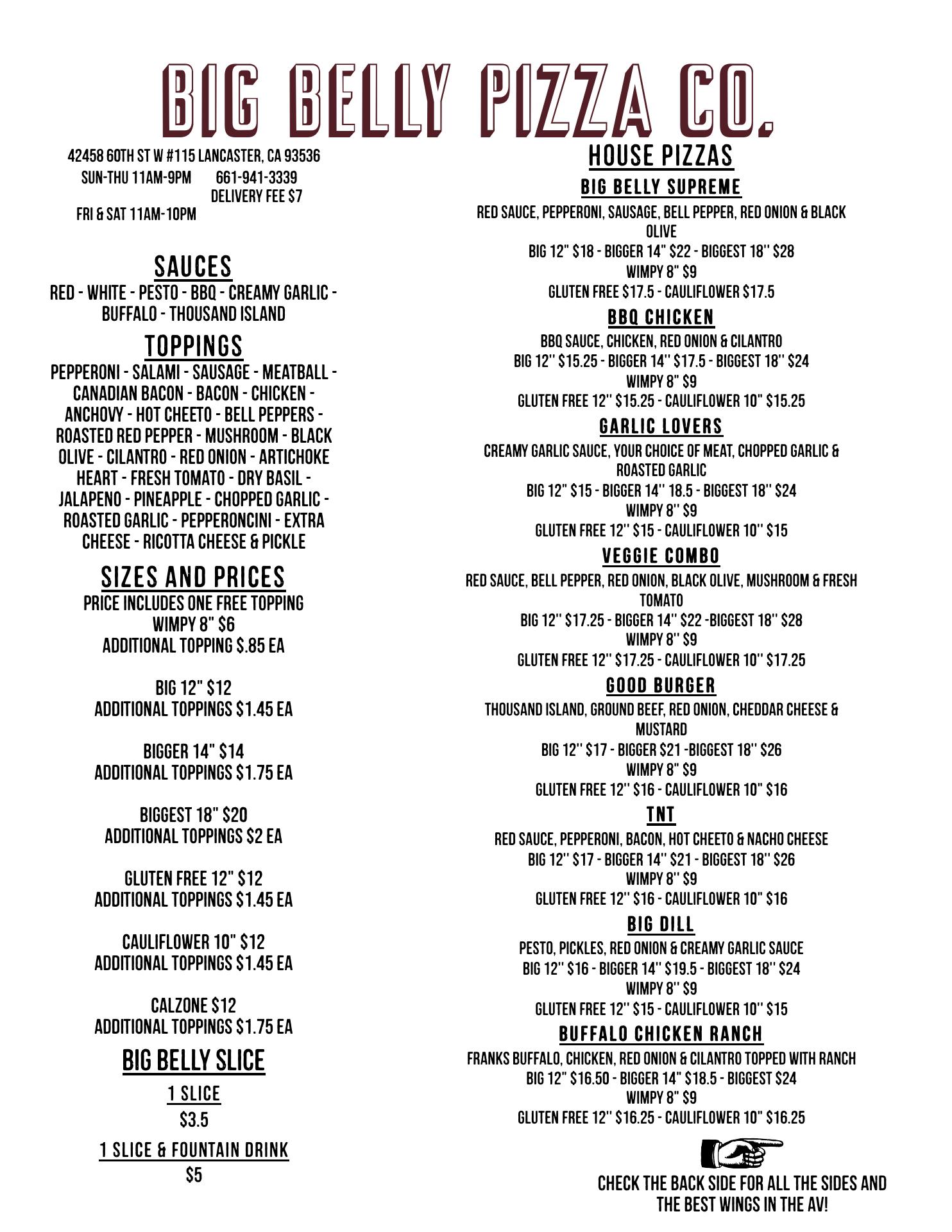 BIG BELLY PIZZA CO.

42458 60TH ST W #115 LANCASTER, CA 93536
SUN-THU 11AM-9PM 661-941-3339
DELIVERY FEE $7
FRI & SAT 11AM-10PM

SAUCES
RED - WHITE - PESTO - BBQ - CREAMY GARLIC - BUFFALO - THOUSAND ISLAND

TOPPINGS
PEPPERONI - SALAMI - SAUSAGE - MEATBALL - CANADIAN BACON - BACON - CHICKEN - ANCHOVY - HOT CHEETO - BELL PEPPERS - ROASTED RED PEPPER - MUSHROOM - BLACK OLIVE - CILANTRO - RED ONION - ARTICHOKE HEART - FRESH TOMATO - DRY BASIL - JALAPENO - PINEAPPLE - CHOPPED GARLIC - ROASTED GARLIC - PEPPERONCINI - EXTRA CHEESE - RICOTTA CHEESE & PICKLE

SIZES AND PRICES
PRICE INCLUDES ONE FREE TOPPING
WIMPY 8" $6
ADDITIONAL TOPPING $.85 EA

BIG 12" $12
ADDITIONAL TOPPINGS $1.45 EA

BIGGER 14" $14
ADDITIONAL TOPPINGS $1.75 EA

BIGGEST 18" $20
ADDITIONAL TOPPINGS $2 EA

GLUTEN FREE 12" $12
ADDITIONAL TOPPINGS $1.45 EA

CAULIFLOWER 10" $12
ADDITIONAL TOPPINGS $1.45 EA

CALZONE $12
ADDITIONAL TOPPINGS $1.75 EA

BIG BELLY SLICE
1 SLICE
$3.5
1 SLICE & FOUNTAIN DRINK
$5

HOUSE PIZZAS
BIG BELLY SUPREME
RED SAUCE, PEPPERONI, SAUSAGE, BELL PEPPER, RED ONION & BLACK OLIVE
BIG 12" $18 - BIGGER 14" $22 - BIGGEST 18" $28
WIMPY 8" $9
GLUTEN FREE $17.5 - CAULIFLOWER $17.5

BBQ CHICKEN
BBQ SAUCE, CHICKEN, RED ONION & CILANTRO
BIG 12" $15.25 - BIGGER 14" $17.5 - BIGGEST 18" $24
WIMPY 8" $9
GLUTEN FREE 12" $15.25 - CAULIFLOWER 10" $15.25

GARLIC LOVERS
CREAMY GARLIC SAUCE, YOUR CHOICE OF MEAT, CHOPPED GARLIC & ROASTED GARLIC
BIG 12" $15 - BIGGER 14" 18.5 - BIGGEST 18" $24
WIMPY 8" $9
GLUTEN FREE 12" $15 - CAULIFLOWER 10" $15

VEGGIE COMBO
RED SAUCE, BELL PEPPER, RED ONION, BLACK OLIVE, MUSHROOM & FRESH TOMATO
BIG 12" $17.25 - BIGGER 14" $22 -BIGGEST 18" $28
WIMPY 8" $9
GLUTEN FREE 12" $17.25 - CAULIFLOWER 10" $17.25

GOOD BURGER
THOUSAND ISLAND, GROUND BEEF, RED ONION, CHEDDAR CHEESE & MUSTARD
BIG 12" $17 - BIGGER $21 -BIGGEST 18" $26
WIMPY 8" $9
GLUTEN FREE 12" $16 - CAULIFLOWER 10" $16

TNT
RED SAUCE, PEPPERONI, BACON, HOT CHEETO & NACHO CHEESE
BIG 12" $17 - BIGGER 14" $21 - BIGGEST 18" $26
WIMPY 8" $9
GLUTEN FREE 12" $16 - CAULIFLOWER 10" $16

BIG DILL
PESTO, PICKLES, RED ONION & CREAMY GARLIC SAUCE
BIG 12" $16 - BIGGER 14" $19.5 - BIGGEST 18" $24
WIMPY 8" $9
GLUTEN FREE 12" $15 - CAULIFLOWER 10" $15

BUFFALO CHICKEN RANCH
FRANKS BUFFALO, CHICKEN, RED ONION & CILANTRO TOPPED WITH RANCH
BIG 12" $16.50 - BIGGER 14" $18.5 - BIGGEST $24
WIMPY 8" $9
GLUTEN FREE 12" $16.25 - CAULIFLOWER 10" $16.25

CHECK THE BACK SIDE FOR ALL THE SIDES AND THE BEST WINGS IN THE AV!